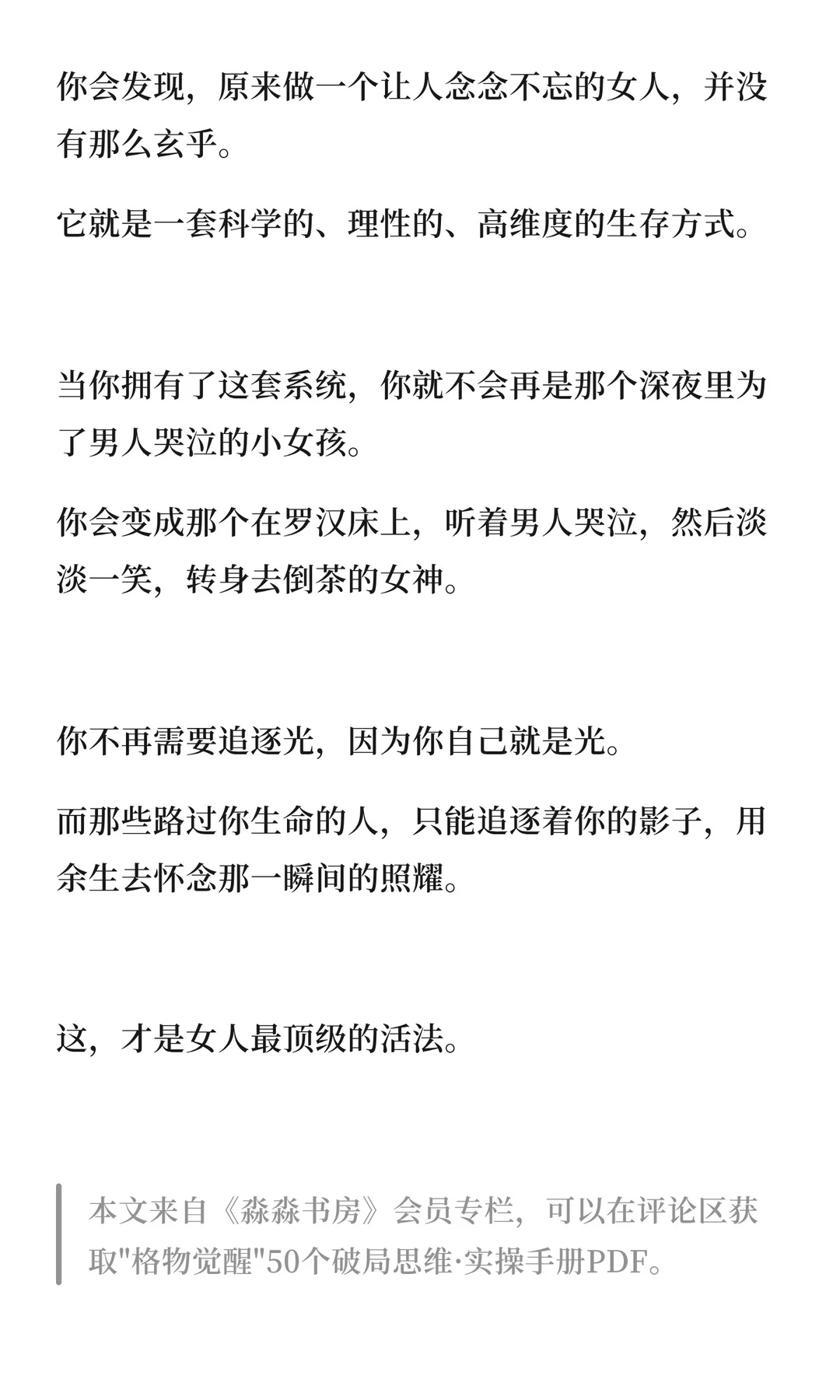 你会发现，原来做一个让人念念不忘的女人，并没有那么玄乎。

它就是一套科学的、理性的、高维度的生存方式。

当你拥有了这套系统，你就不会再是那个深夜里为了男人哭泣的小女孩。

你会变成那个在罗汉床上，听着男人哭泣，然后淡淡一笑，转身去倒茶的女神。

你不再需要追逐光，因为你自己就是光。

而那些路过你生命的人，只能追逐着你的影子，用余生去怀念那一瞬间的照耀。

这，才是女人最顶级的活法。

本文来自《淼淼书房》会员专栏，可以在评论区获取"格物觉醒"50个破局思维·实操手册PDF。